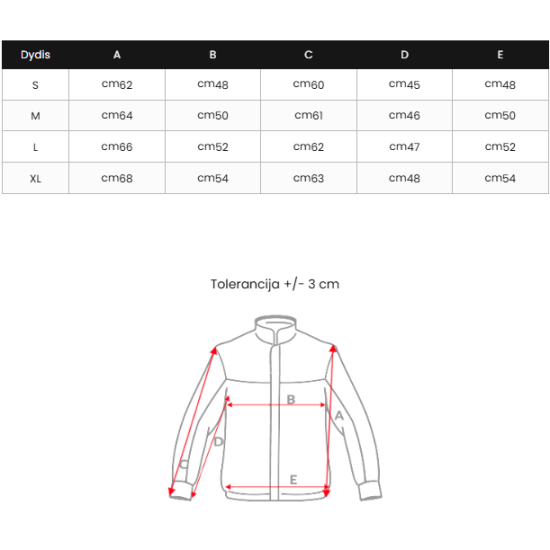 | Dydis | A | B | C | D | E |
|---|---|---|---|---|---|
| S | cm62 | cm48 | cm60 | cm45 | cm48 |
| M | cm64 | cm50 | cm61 | cm46 | cm50 |
| L | cm66 | cm52 | cm62 | cm47 | cm52 |
| XL | cm68 | cm54 | cm63 | cm48 | cm54 |

Tolerancija +/- 3 cm

B
A
D
C
E